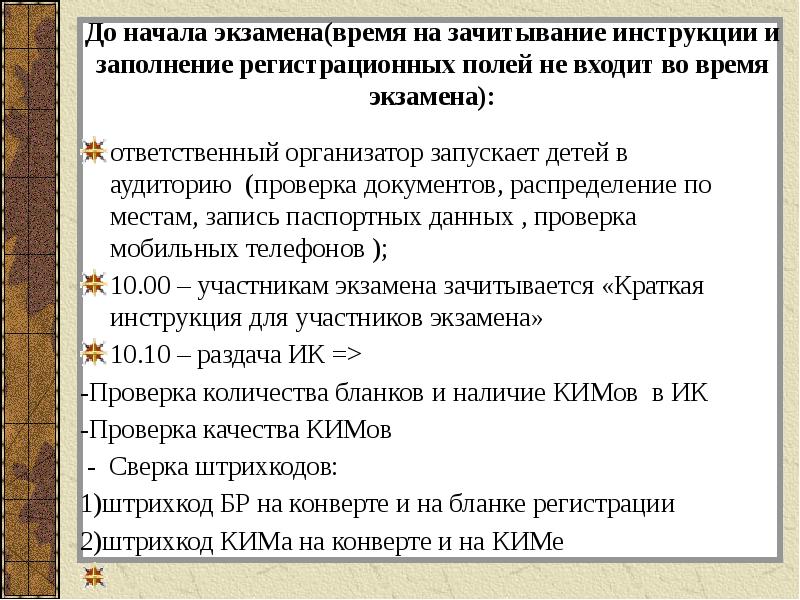 До начала экзамена(время на зачитывание инструкции и заполнение регистрационных полей не входит во время экзамена):

ответственный организатор запускает детей в аудиторию (проверка документов, распределение по местам, запись паспортных данных , проверка мобильных телефонов );

10.00 – участникам экзамена зачитывается «Краткая инструкция для участников экзамена»

10.10 – раздача ИК =>

-Проверка количества бланков и наличие КИМов в ИК

-Проверка качества КИМов

- Сверка штрихкодов:

1)штрихкод БР на конверте и на бланке регистрации

2)штрихкод КИМа на конверте и на КИМе